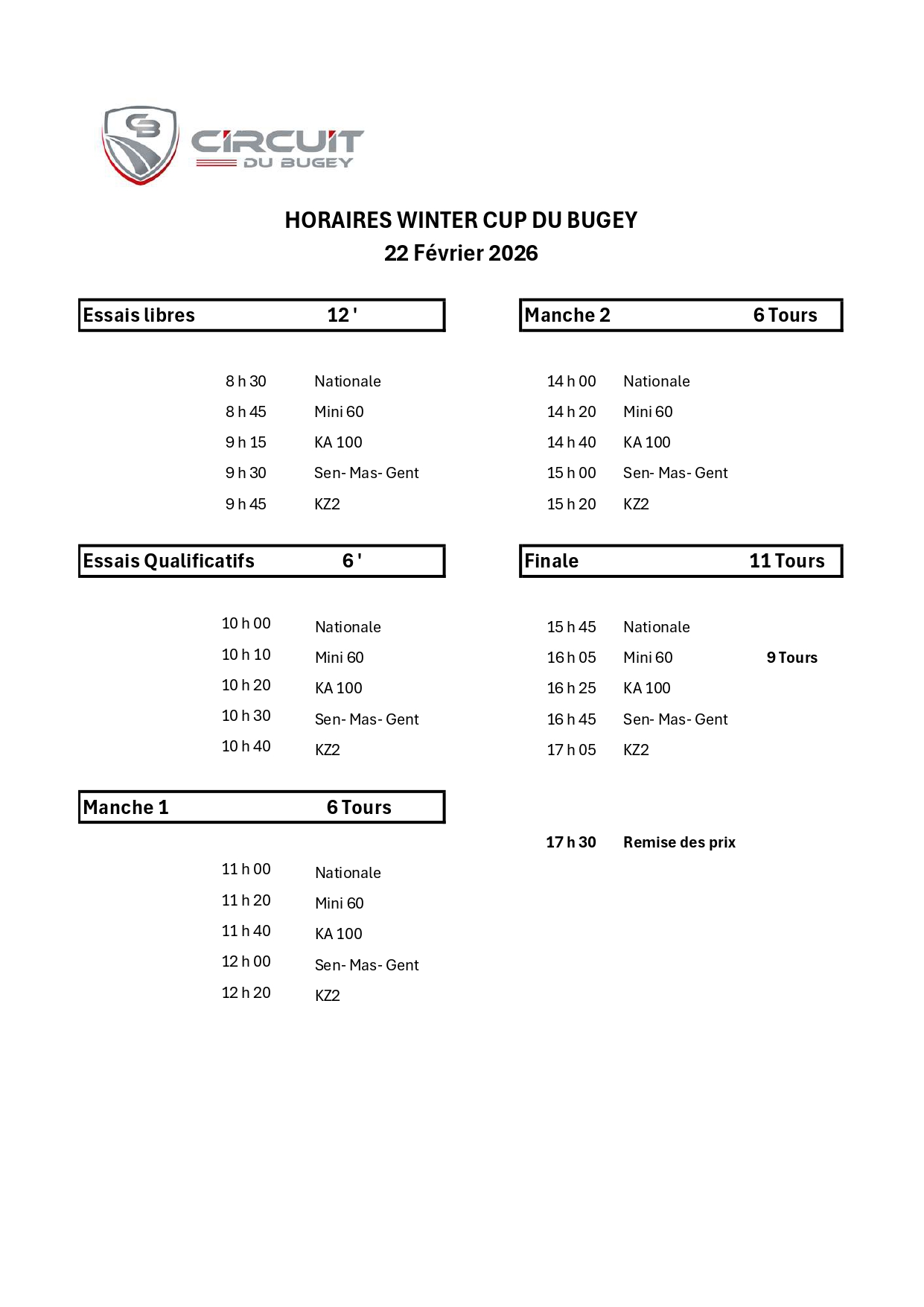 CB CIRCUIT DU BUGEY

HORAIRES WINTER CUP DU BUGEY
22 Février 2026

Essais libres 12 '

8 h 30 Nationale
8 h 45 Mini 60
9 h 15 KA 100
9 h 30 Sen- Mas- Gent
9 h 45 KZ2

Essais Qualificatifs 6 '

10 h 00 Nationale
10 h 10 Mini 60
10 h 20 KA 100
10 h 30 Sen- Mas- Gent
10 h 40 KZ2

Manche 1 6 Tours

11 h 00 Nationale
11 h 20 Mini 60
11 h 40 KA 100
12 h 00 Sen- Mas- Gent
12 h 20 KZ2

Manche 2 6 Tours

14 h 00 Nationale
14 h 20 Mini 60
14 h 40 KA 100
15 h 00 Sen- Mas- Gent
15 h 20 KZ2

Finale 11 Tours

15 h 45 Nationale
16 h 05 Mini 60 9 Tours
16 h 25 KA 100
16 h 45 Sen- Mas- Gent
17 h 05 KZ2

17 h 30 Remise des prix